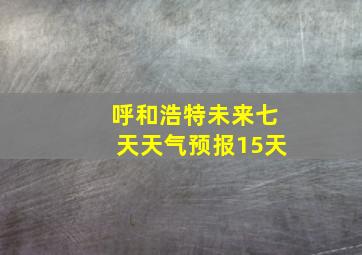 呼和浩特未来七天天气预报15天